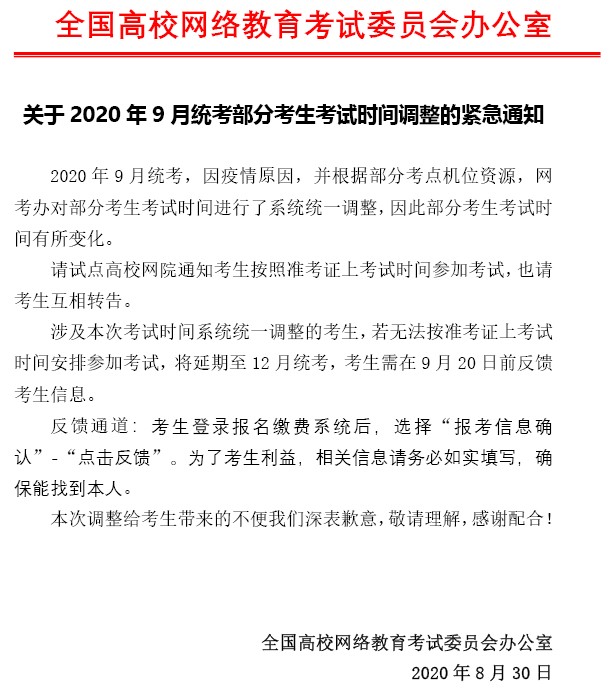 全国高校网络教育考试委员会办公室

关于 2020 年 9 月统考部分考生考试时间调整的紧急通知

2020 年 9 月统考，因疫情原因，并根据部分考点机位资源，网考办对部分考生考试时间进行了系统统一调整，因此部分考生考试时间有所变化。

请试点高校网院通知考生按照准考证上考试时间参加考试，也请考生互相转告。

涉及本次考试时间系统统一调整的考生，若无法按准考证上考试时间安排参加考试，将延期至 12 月统考，考生需在 9 月 20 日前反馈考生信息。

反馈通道：考生登录报名缴费系统后，选择“报考信息确认”-“点击反馈”。为了考生利益，相关信息请务必如实填写，确保能找到本人。

本次调整给考生带来的不便我们深表歉意，敬请理解，感谢配合！

全国高校网络教育考试委员会办公室
2020 年 8 月 30 日